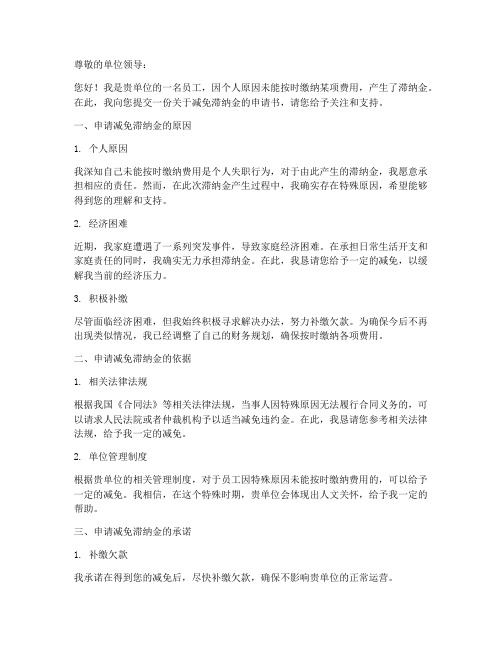 尊敬的单位领导：

您好！我是贵单位的一名员工，因个人原因未能按时缴纳某项费用，产生了滞纳金。在此，我向您提交一份关于减免滞纳金的申请书，请您给予关注和支持。

一、申请减免滞纳金的原因

1. 个人原因

我深知自己未能按时缴纳费用是个人失职行为，对于由此产生的滞纳金，我愿意承担相应的责任。然而，在此次滞纳金产生过程中，我确实存在特殊原因，希望能够得到您的理解和支持。

2. 经济困难

近期，我家庭遭遇了一系列突发事件，导致家庭经济困难。在承担日常生活开支和家庭责任的同时，我确实无力承担滞纳金。在此，我恳请您给予一定的减免，以缓解我当前的经济压力。

3. 积极补缴

尽管面临经济困难，但我始终积极寻求解决办法，努力补缴欠款。为确保今后不再出现类似情况，我已经调整了自己的财务规划，确保按时缴纳各项费用。

二、申请减免滞纳金的依据

1. 相关法律法规

根据我国《合同法》等相关法律法规，当事人因特殊原因无法履行合同义务的，可以请求人民法院或者仲裁机构予以适当减免违约金。在此，我恳请您参考相关法律法规，给予我一定的减免。

2. 单位管理制度

根据贵单位的相关管理制度，对于员工因特殊原因未能按时缴纳费用的，可以给予一定的减免。我相信，在这个特殊时期，贵单位会体现出人文关怀，给予我一定的帮助。

三、申请减免滞纳金的承诺

1. 补缴欠款

我承诺在得到您的减免后，尽快补缴欠款，确保不影响贵单位的正常运营。